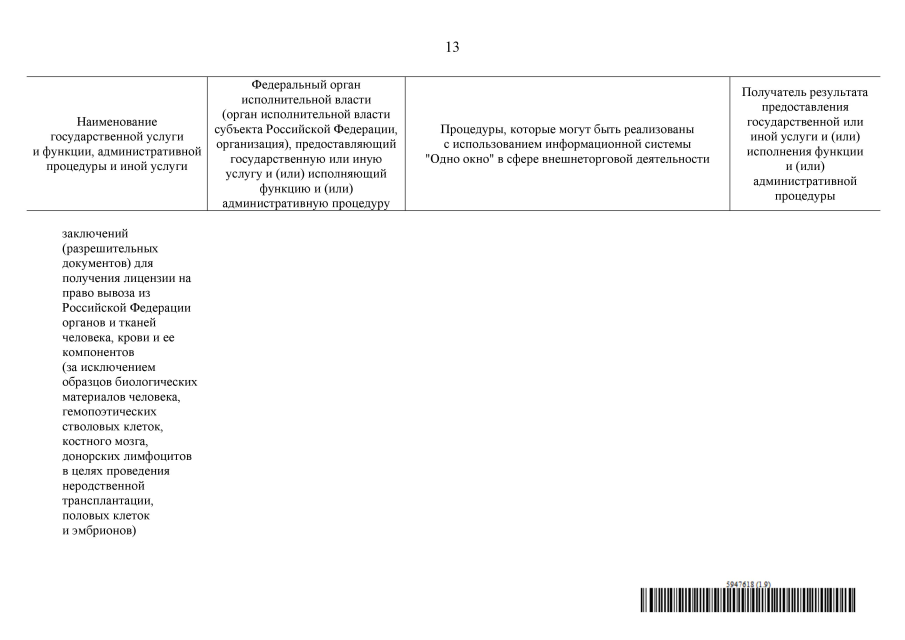 13

| Наименование государственной услуги и функции, административной процедуры и иной услуги | Федеральный орган исполнительной власти (орган исполнительной власти субъекта Российской Федерации, организация), предоставляющий государственную или иную услугу и (или) исполняющий функцию и (или) административную процедуру | Процедуры, которые могут быть реализованы с использованием информационной системы "Одно окно" в сфере внешнеторговой деятельности | Получатель результата предоставления государственной или иной услуги и (или) исполнения функции и (или) административной процедуры |
|---|---|---|---|
| заключений (разрешительных документов) для получения лицензии на право вывоза из Российской Федерации органов и тканей человека, крови и ее компонентов (за исключением образцов биологических материалов человека, гемопоэтических стволовых клеток, костного мозга, донорских лимфоцитов в целях проведения неродственной трансплантации, половых клеток и эмбрионов) | | | |

5947618 (1.9)